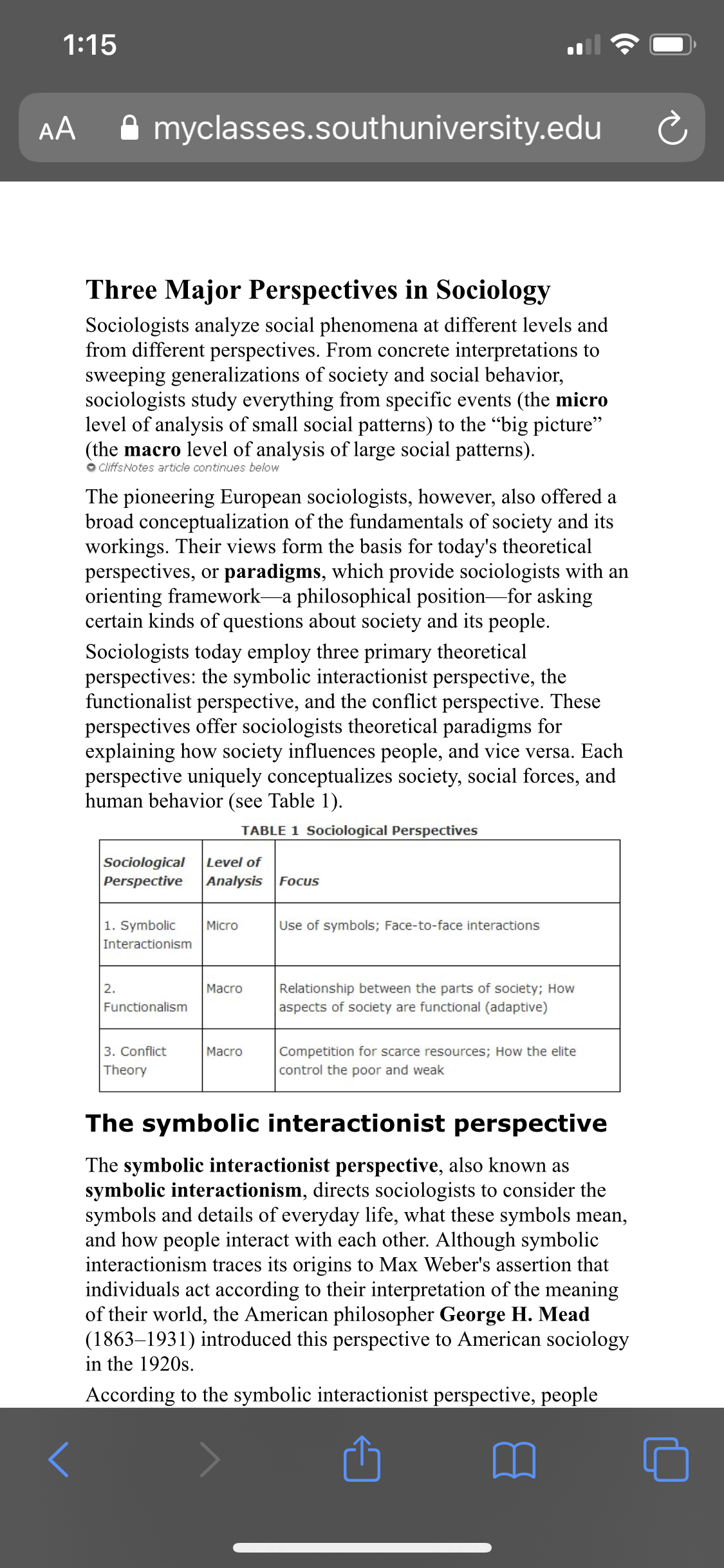 1:15

AA myclasses.southuniversity.edu

Three Major Perspectives in Sociology

Sociologists analyze social phenomena at different levels and from different perspectives. From concrete interpretations to sweeping generalizations of society and social behavior, sociologists study everything from specific events (the micro level of analysis of small social patterns) to the “big picture” (the macro level of analysis of large social patterns).

CliffsNotes article continues below

The pioneering European sociologists, however, also offered a broad conceptualization of the fundamentals of society and its workings. Their views form the basis for today's theoretical perspectives, or paradigms, which provide sociologists with an orienting framework—a philosophical position—for asking certain kinds of questions about society and its people.

Sociologists today employ three primary theoretical perspectives: the symbolic interactionist perspective, the functionalist perspective, and the conflict perspective. These perspectives offer sociologists theoretical paradigms for explaining how society influences people, and vice versa. Each perspective uniquely conceptualizes society, social forces, and human behavior (see Table 1).

TABLE 1 Sociological Perspectives

| Sociological Perspective | Level of Analysis | Focus |
|---|---|---|
| 1. Symbolic Interactionism | Micro | Use of symbols; Face-to-face interactions |
| 2. Functionalism | Macro | Relationship between the parts of society; How aspects of society are functional (adaptive) |
| 3. Conflict Theory | Macro | Competition for scarce resources; How the elite control the poor and weak |

The symbolic interactionist perspective

The symbolic interactionist perspective, also known as symbolic interactionism, directs sociologists to consider the symbols and details of everyday life, what these symbols mean, and how people interact with each other. Although symbolic interactionism traces its origins to Max Weber's assertion that individuals act according to their interpretation of the meaning of their world, the American philosopher George H. Mead (1863–1931) introduced this perspective to American sociology in the 1920s.

According to the symbolic interactionist perspective, people